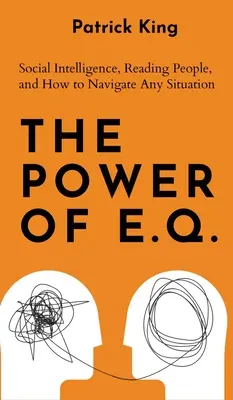 Patrick King

Social Intelligence, Reading People, and How to Navigate Any Situation

THE POWER OF E.Q.